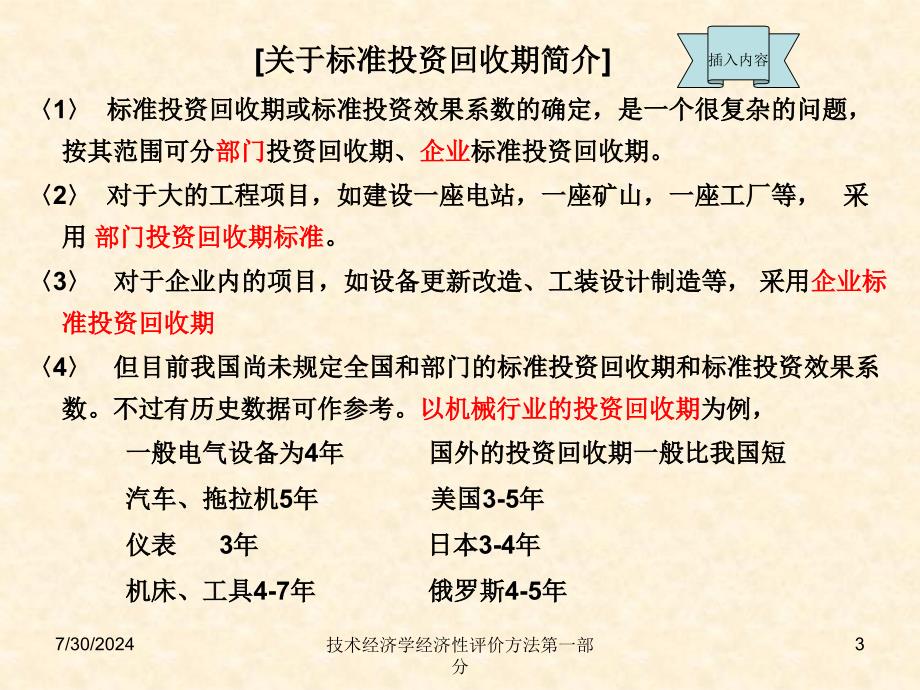 [关于标准投资回收期简介]

插入内容

〈1〉 标准投资回收期或标准投资效果系数的确定，是一个很复杂的问题，按其范围可分部门投资回收期、企业标准投资回收期。

〈2〉 对于大的工程项目，如建设一座电站，一座矿山，一座工厂等， 采用 部门投资回收期标准。

〈3〉 对于企业内的项目，如设备更新改造、工装设计制造等， 采用企业标准投资回收期

〈4〉 但目前我国尚未规定全国和部门的标准投资回收期和标准投资效果系数。不过有历史数据可作参考。以机械行业的投资回收期为例，

一般电气设备为4年
汽车、拖拉机5年
仪表 3年
机床、工具4-7年

国外的投资回收期一般比我国短
美国3-5年
日本3-4年
俄罗斯4-5年

7/30/2024

技术经济学经济性评价方法第一部分

3